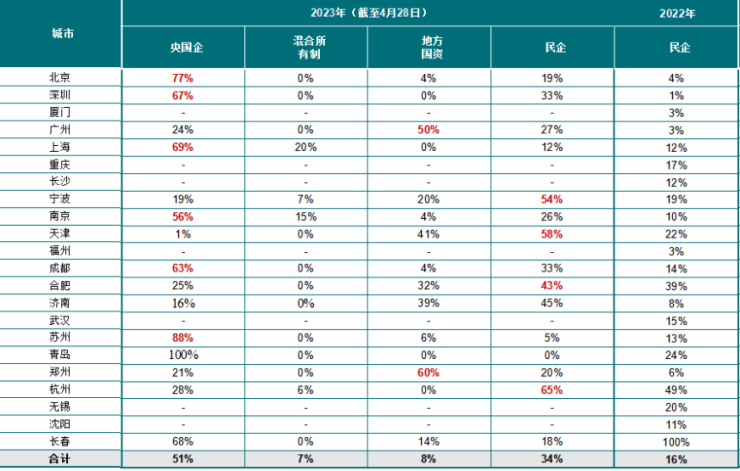 | 城市 | 2023年（截至4月28日） | | | | 2022年 |
|---|---|---|---|---|---|
| | 央国企 | 混合所有制 | 地方国资 | 民企 | 民企 |
| 北京 | 77% | 0% | 4% | 19% | 4% |
| 深圳 | 67% | 0% | 0% | 33% | 1% |
| 厦门 | - | - | - | - | 3% |
| 广州 | 24% | 0% | 50% | 27% | 3% |
| 上海 | 69% | 20% | 0% | 12% | 12% |
| 重庆 | - | - | - | - | 17% |
| 长沙 | - | - | - | - | 12% |
| 宁波 | 19% | 7% | 20% | 54% | 19% |
| 南京 | 56% | 15% | 4% | 26% | 10% |
| 天津 | 1% | 0% | 41% | 58% | 22% |
| 福州 | - | - | - | - | 3% |
| 成都 | 63% | 0% | 4% | 33% | 14% |
| 合肥 | 25% | 0% | 32% | 43% | 39% |
| 济南 | 16% | 0% | 39% | 45% | 8% |
| 武汉 | - | - | - | - | 15% |
| 苏州 | 88% | 0% | 6% | 5% | 13% |
| 青岛 | 100% | 0% | 0% | 0% | 24% |
| 郑州 | 21% | 0% | 60% | 20% | 6% |
| 杭州 | 28% | 6% | 0% | 65% | 49% |
| 无锡 | - | - | - | - | 20% |
| 沈阳 | - | - | - | - | 11% |
| 长春 | 68% | 0% | 14% | 18% | 100% |
| 合计 | 51% | 7% | 8% | 34% | 16% |